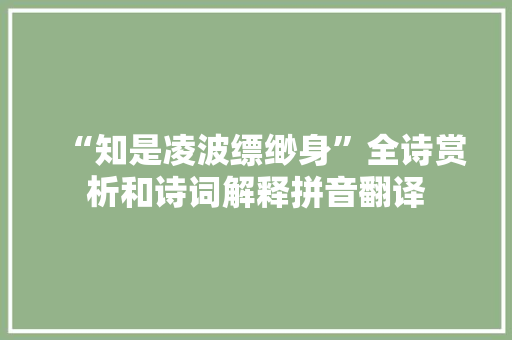 “知是凌波缥缈身”全诗赏析和诗词解释拼音翻译